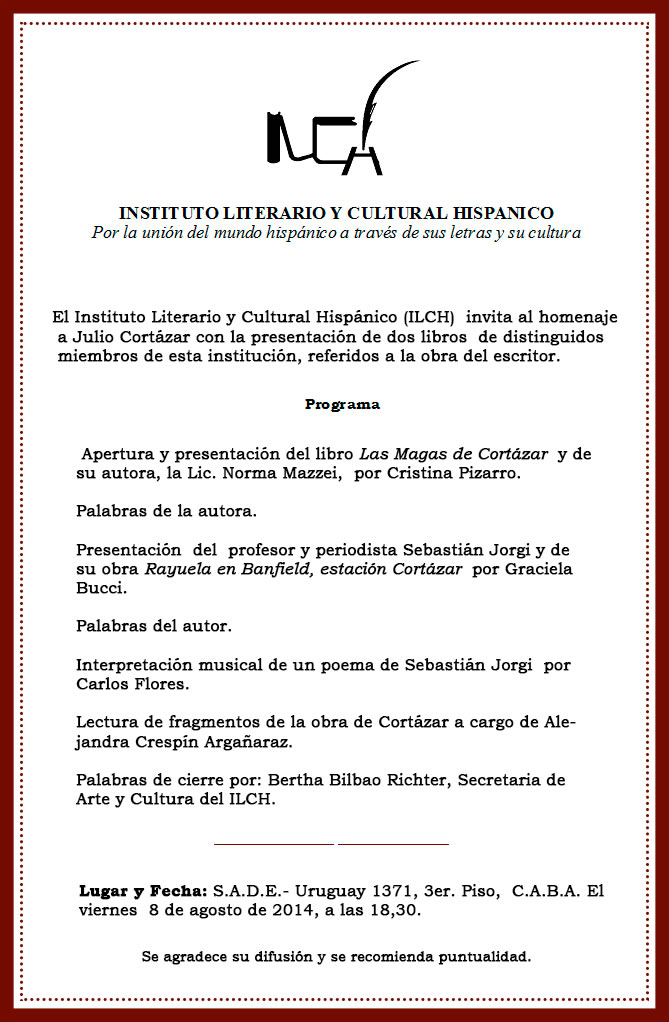 ILCH

INSTITUTO LITERARIO Y CULTURAL HISPANICO
Por la unión del mundo hispánico a través de sus letras y su cultura

El Instituto Literario y Cultural Hispánico (ILCH) invita al homenaje a Julio Cortázar con la presentación de dos libros de distinguidos miembros de esta institución, referidos a la obra del escritor.

Programa

Apertura y presentación del libro Las Magas de Cortázar y de su autora, la Lic. Norma Mazzei, por Cristina Pizarro.

Palabras de la autora.

Presentación del profesor y periodista Sebastián Jorgi y de su obra Rayuela en Banfield, estación Cortázar por Graciela Bucci.

Palabras del autor.

Interpretación musical de un poema de Sebastián Jorgi por Carlos Flores.

Lectura de fragmentos de la obra de Cortázar a cargo de Alejandra Crespín Argañaraz.

Palabras de cierre por: Bertha Bilbao Richter, Secretaria de Arte y Cultura del ILCH.

Lugar y Fecha: S.A.D.E.- Uruguay 1371, 3er. Piso, C.A.B.A. El viernes 8 de agosto de 2014, a las 18,30.

Se agradece su difusión y se recomienda puntualidad.